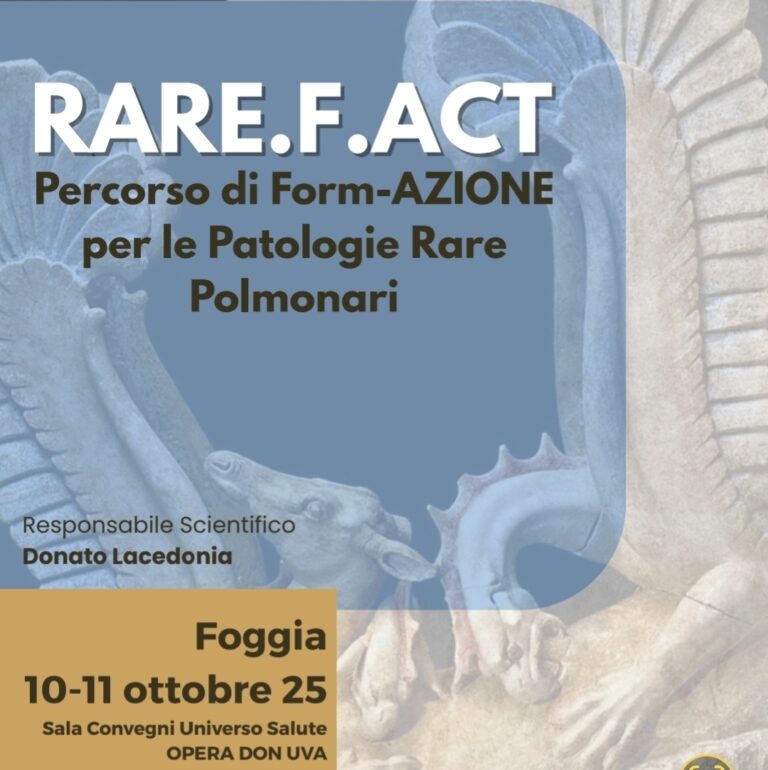 RARE.F.ACT
Percorso di Form-AZIONE per le Patologie Rare Polmonari

Responsabile Scientifico
Donato Lacedonia

Foggia
10-11 ottobre 25
Sala Convegni Universo Salute
OPERA DON UVA